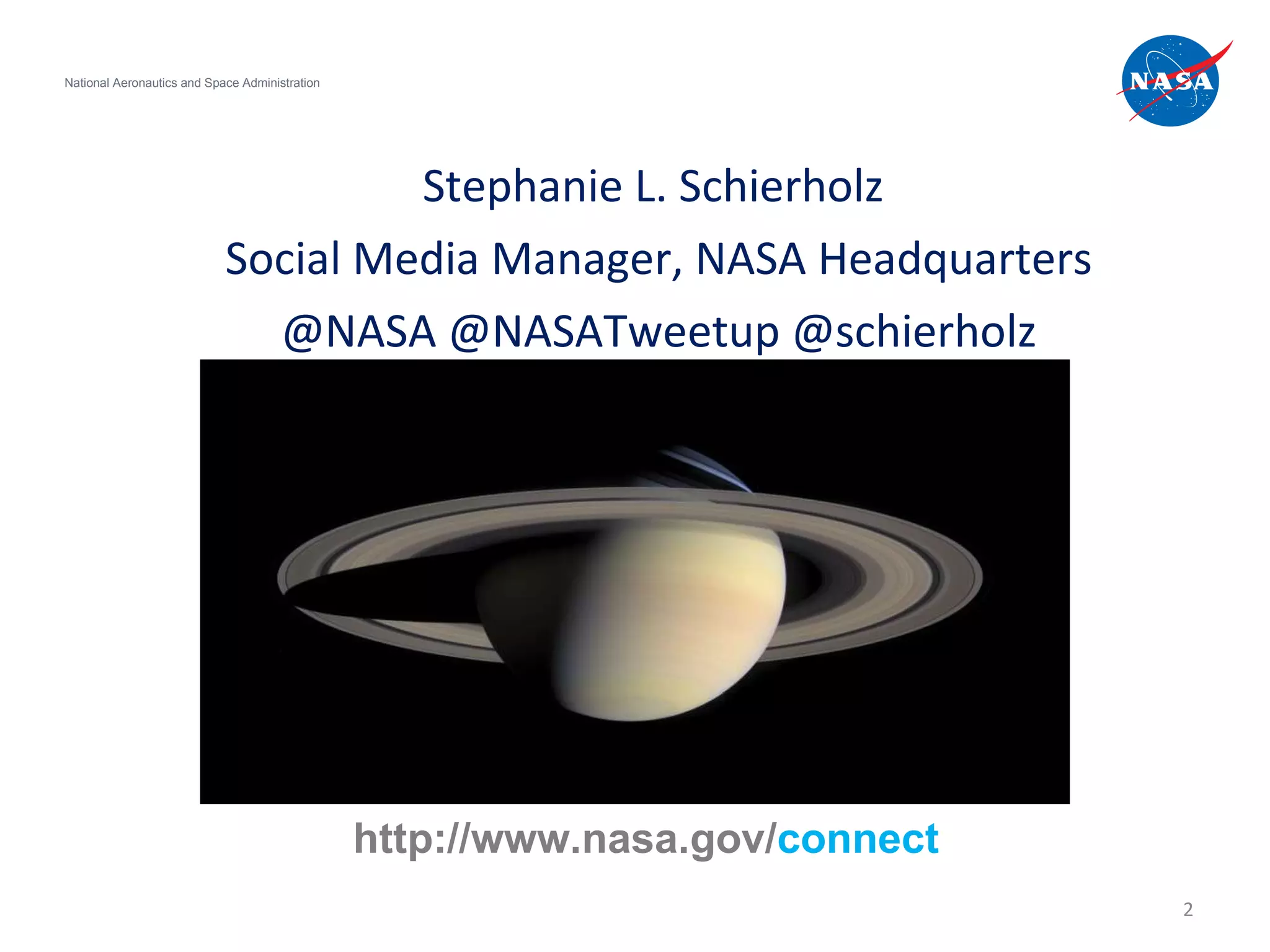 National Aeronautics and Space Administration

NASA

Stephanie L. Schierholz

Social Media Manager, NASA Headquarters

@NASA @NASATweetup @schierholz

http://www.nasa.gov/connect

2